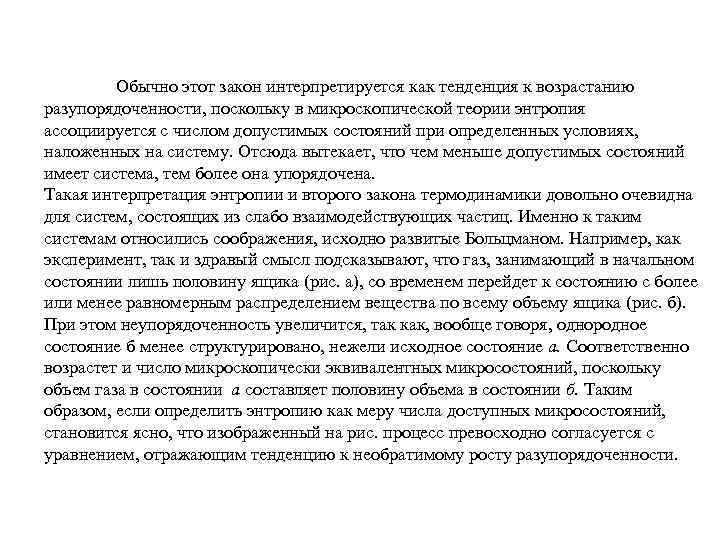 Обычно этот закон интерпретируется как тенденция к возрастанию разупорядоченности, поскольку в микроскопической теории энтропия ассоциируется с числом допустимых состояний при определенных условиях, наложенных на систему. Отсюда вытекает, что чем меньше допустимых состояний имеет система, тем более она упорядочена.
Такая интерпретация энтропии и второго закона термодинамики довольно очевидна для систем, состоящих из слабо взаимодействующих частиц. Именно к таким системам относились соображения, исходно развитые Больцманом. Например, как эксперимент, так и здравый смысл подсказывают, что газ, занимающий в начальном состоянии лишь половину ящика (рис. а), со временем перейдет к состоянию с более или менее равномерным распределением вещества по всему объему ящика (рис. б). При этом неупорядоченность увеличится, так как, вообще говоря, однородное состояние б менее структурировано, нежели исходное состояние а. Соответственно возрастет и число микроскопически эквивалентных микросостояний, поскольку объем газа в состоянии а составляет половину объема в состоянии б. Таким образом, если определить энтропию как меру числа доступных микросостояний, становится ясно, что изображенный на рис. процесс превосходно согласуется с уравнением, отражающим тенденцию к необратимому росту разупорядоченности.